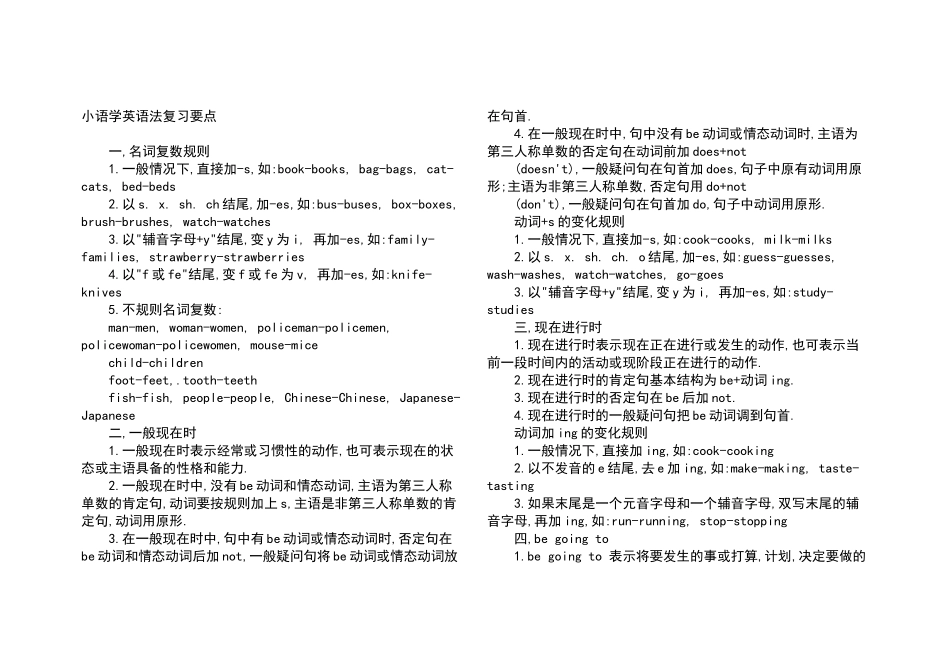 小语学英语法复习要点

一,名词复数规则

1.一般情况下,直接加-s,如:book-books, bag-bags, cat-cats, bed-beds

2.以s. x. sh. ch结尾,加-es,如:bus-buses, box-boxes, brush-brushes, watch-watches

3.以"辅音字母+y"结尾,变y为i, 再加-es,如:family-families, strawberry-strawberries

4.以"f或fe"结尾,变f或fe为v, 再加-es,如:knife-knives

5.不规则名词复数:

man-men, woman-women, policeman-policemen, policewoman-policewomen, mouse-mice

child-children

foot-feet,.tooth-teeth

fish-fish, people-people, Chinese-Chinese, Japanese-Japanese

二,一般现在时

1.一般现在时表示经常或习惯性的动作,也可表示现在的状态或主语具备的性格和能力.

2.一般现在时中,没有be动词和情态动词,主语为第三人称单数的肯定句,动词要按规则加上s,主语是非第三人称单数的肯定句,动词用原形.

3.在一般现在时中,句中有be动词或情态动词时,否定句在be动词和情态动词后加not,一般疑问句将be动词或情态动词放在句首.

4.在一般现在时中,句中没有be动词或情态动词时,主语为第三人称单数的否定句在动词前加does+not

(doesn't),一般疑问句在句首加does,句子中原有动词用原形;主语为非第三人称单数,否定句用do+not

(don't),一般疑问句在句首加do,句子中动词用原形.

动词+s的变化规则

1.一般情况下,直接加-s,如:cook-cooks, milk-milks

2.以s. x. sh. ch. o结尾,加-es,如:guess-guesses, wash-washes, watch-watches, go-goes

3.以"辅音字母+y"结尾,变y为i, 再加-es,如:study-studies

三,现在进行时

1.现在进行时表示现在正在进行或发生的动作,也可表示当前一段时间内的活动或现阶段正在进行的动作.

2.现在进行时的肯定句基本结构为be+动词ing.

3.现在进行时的否定句在be后加not.

4.现在进行时的一般疑问句把be动词调到句首.

动词加ing的变化规则

1.一般情况下,直接加ing,如:cook-cooking

2.以不发音的e结尾,去e加ing,如:make-making, taste-tasting

3.如果末尾是一个元音字母和一个辅音字母,双写末尾的辅音字母,再加ing,如:run-running, stop-stopping

四,be going to

1.be going to 表示将要发生的事或打算,计划,决定要做的